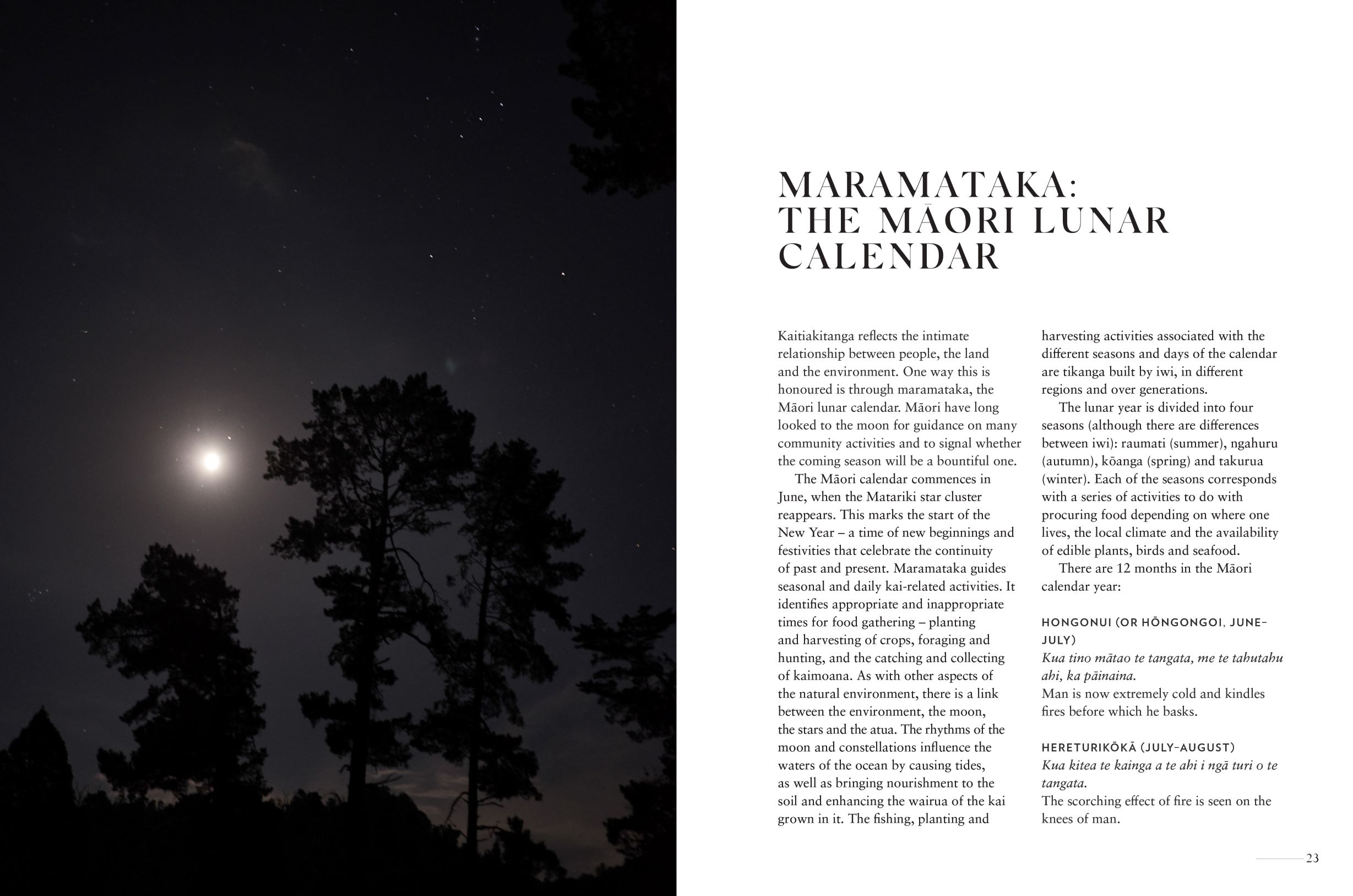 MARAMATAKA: THE MĀORI LUNAR CALENDAR

Kaitiakitanga reflects the intimate relationship between people, the land and the environment. One way this is honoured is through maramataka, the Māori lunar calendar. Māori have long looked to the moon for guidance on many community activities and to signal whether the coming season will be a bountiful one.

The Māori calendar commences in June, when the Matariki star cluster reappears. This marks the start of the New Year – a time of new beginnings and festivities that celebrate the continuity of past and present. Maramataka guides seasonal and daily kai-related activities. It identifies appropriate and inappropriate times for food gathering – planting and harvesting of crops, foraging and hunting, and the catching and collecting of kaimoana. As with other aspects of the natural environment, there is a link between the environment, the moon, the stars and the atua. The rhythms of the moon and constellations influence the waters of the ocean by causing tides, as well as bringing nourishment to the soil and enhancing the wairua of the kai grown in it. The fishing, planting and harvesting activities associated with the different seasons and days of the calendar are tikanga built by iwi, in different regions and over generations.

The lunar year is divided into four seasons (although there are differences between iwi): raumati (summer), ngahuru (autumn), kōanga (spring) and takurua (winter). Each of the seasons corresponds with a series of activities to do with procuring food depending on where one lives, the local climate and the availability of edible plants, birds and seafood.

There are 12 months in the Māori calendar year:

HONGONUI (OR HŌNGONGOI, JUNE–JULY)
Kua tino mātao te tangata, me te tahutahu ahi, ka pāinaina.
Man is now extremely cold and kindles fires before which he basks.

HERETURIKŌKĀ (JULY–AUGUST)
Kua kitea te kainga a te ahi i ngā turi o te tangata.
The scorching effect of fire is seen on the knees of man.

23